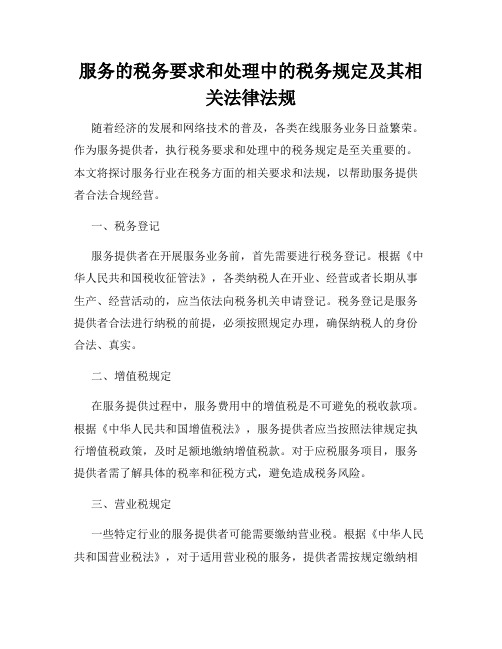 服务的税务要求和处理中的税务规定及其相关法律法规

随着经济的发展和网络技术的普及，各类在线服务业务日益繁荣。作为服务提供者，执行税务要求和处理中的税务规定是至关重要的。本文将探讨服务行业在税务方面的相关要求和法规，以帮助服务提供者合法合规经营。

一、税务登记

服务提供者在开展服务业务前，首先需要进行税务登记。根据《中华人民共和国税收征管法》，各类纳税人在开业、经营或者长期从事生产、经营活动的，应当依法向税务机关申请登记。税务登记是服务提供者合法进行纳税的前提，必须按照规定办理，确保纳税人的身份合法、真实。

二、增值税规定

在服务提供过程中，服务费用中的增值税是不可避免的税收款项。根据《中华人民共和国增值税法》，服务提供者应当按照法律规定执行增值税政策，及时足额地缴纳增值税款。对于应税服务项目，服务提供者需了解具体的税率和征税方式，避免造成税务风险。

三、营业税规定

一些特定行业的服务提供者可能需要缴纳营业税。根据《中华人民共和国营业税法》，对于适用营业税的服务，提供者需按规定缴纳相